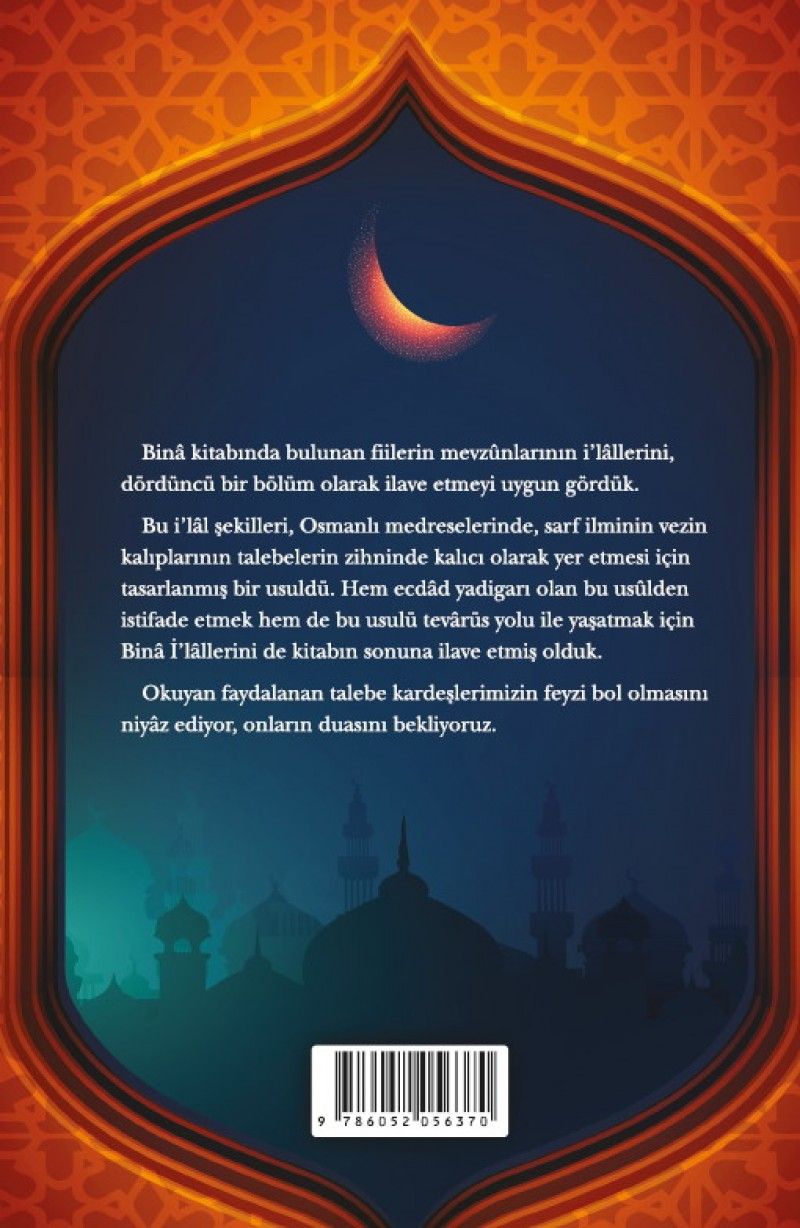 Binâ kitabında bulunan fiilerin mevzûnlarının i'lâllerini, dördüncü bir bölüm olarak ilave etmeyi uygun gördük.

Bu i'lâl şekilleri, Osmanlı medreselerinde, sarf ilminin vezin kalıplarının talebelerin zihninde kalıcı olarak yer etmesi için tasarlanmış bir usuldü. Hem ecdâd yadigarı olan bu usûlden istifade etmek hem de bu usulü tevârüs yolu ile yaşatmak için Binâ İ'lâllerini de kitabın sonuna ilave etmiş olduk.

Okuyan faydalanan talebe kardeşlerimizin feyzi bol olmasını niyâz ediyor, onların duasını bekliyoruz.

9 786052 056370